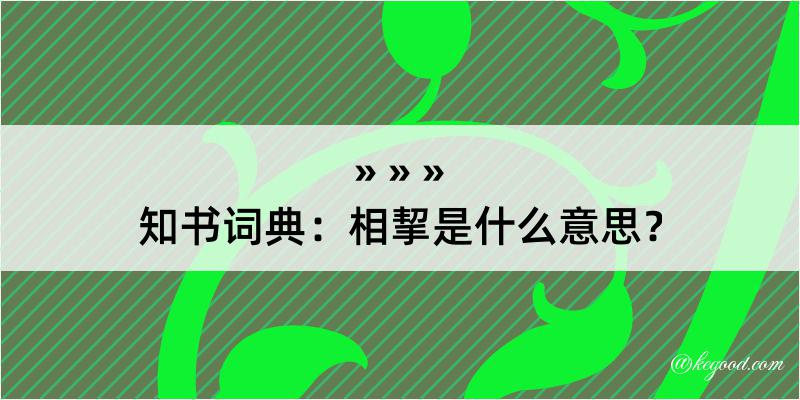 » » »

知书词典：相挈是什么意思？

@kegood.com